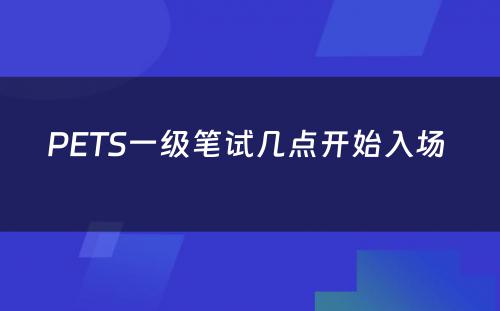 PETS一级笔试几点开始入场